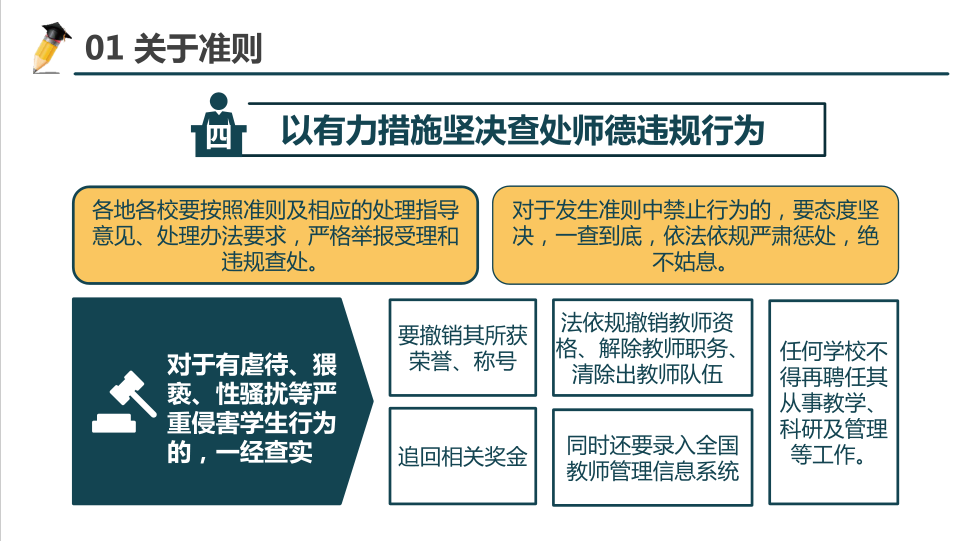 01 关于准则

四

以有力措施坚决查处师德违规行为

各地各校要按照准则及相应的处理指导意见、处理办法要求，严格举报受理和违规查处。

对于发生准则中禁止行为的，要态度坚决，一查到底，依法依规严肃惩处，绝不姑息。

对于有虐待、猥亵、性骚扰等严重侵害学生行为的，一经查实

要撤销其所获荣誉、称号

追回相关奖金

法依规撤销教师资格、解除教师职务、清除出教师队伍

同时还要录入全国教师管理信息系统

任何学校不得再聘任其从事教学、科研及管理等工作。